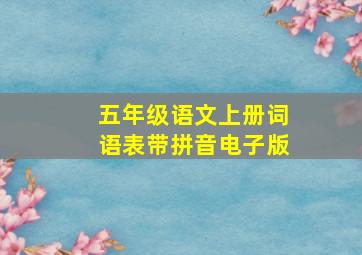 五年级语文上册词语表带拼音电子版